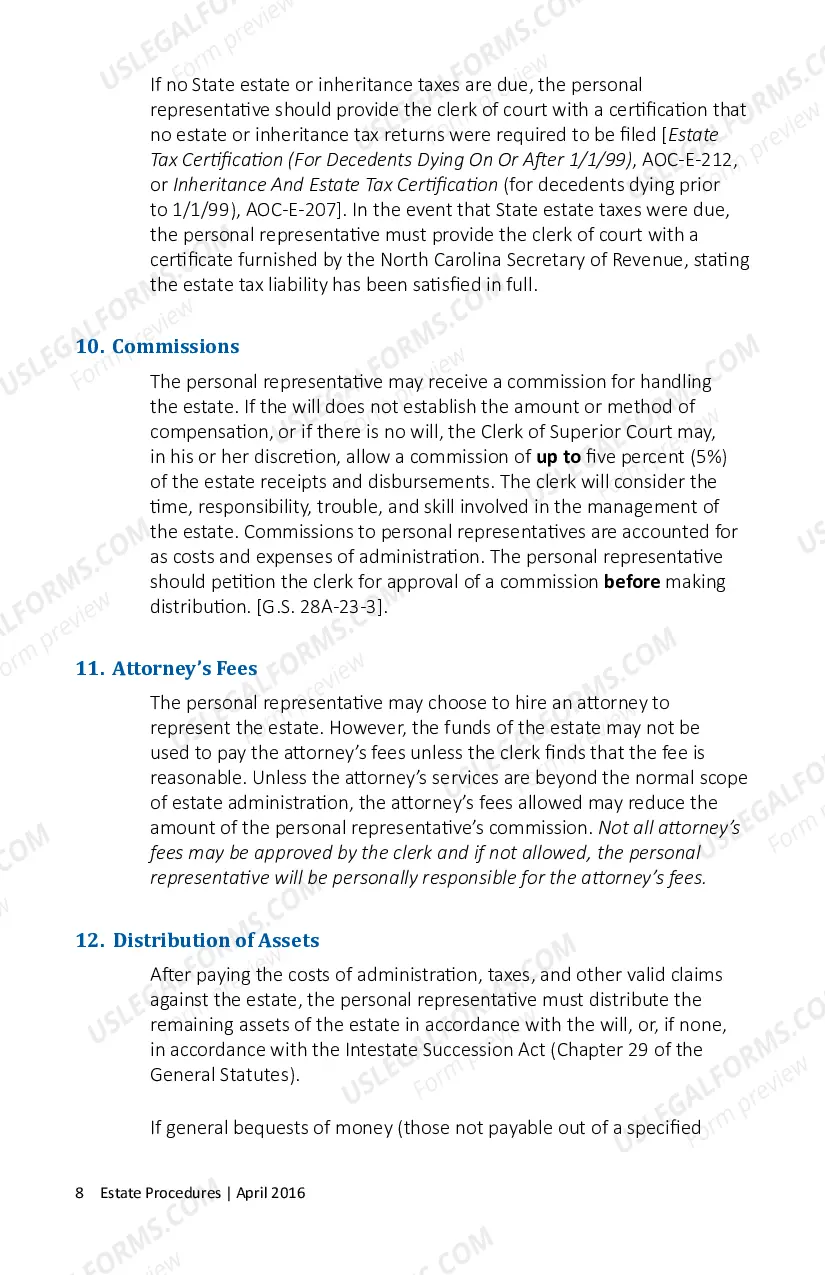 If no State estate or inheritance taxes are due, the personal representative should provide the clerk of court with a certification that no estate or inheritance tax returns were required to be filed [Estate Tax Certification (For Decedents Dying On Or After 1/1/99), AOC-E-212, or Inheritance And Estate Tax Certification (for decedents dying prior to 1/1/99), AOC-E-207]. In the event that State estate taxes were due, the personal representative must provide the clerk of court with a certificate furnished by the North Carolina Secretary of Revenue, stating the estate tax liability has been satisfied in full.

10. Commissions

The personal representative may receive a commission for handling the estate. If the will does not establish the amount or method of compensation, or if there is no will, the Clerk of Superior Court may, in his or her discretion, allow a commission of up to five percent (5%) of the estate receipts and disbursements. The clerk will consider the time, responsibility, trouble, and skill involved in the management of the estate. Commissions to personal representatives are accounted for as costs and expenses of administration. The personal representative should petition the clerk for approval of a commission before making distribution. [G.S. 28A-23-3].

11. Attorney's Fees

The personal representative may choose to hire an attorney to represent the estate. However, the funds of the estate may not be used to pay the attorney's fees unless the clerk finds that the fee is reasonable. Unless the attorney's services are beyond the normal scope of estate administration, the attorney's fees allowed may reduce the amount of the personal representative's commission. Not all attorney's fees may be approved by the clerk and if not allowed, the personal representative will be personally responsible for the attorney's fees.

12. Distribution of Assets

After paying the costs of administration, taxes, and other valid claims against the estate, the personal representative must distribute the remaining assets of the estate in accordance with the will, or, if none, in accordance with the Intestate Succession Act (Chapter 29 of the General Statutes).

If general bequests of money (those not payable out of a specified

8 Estate Procedures | April 2016

USLEGALFORMS.COM Form preview